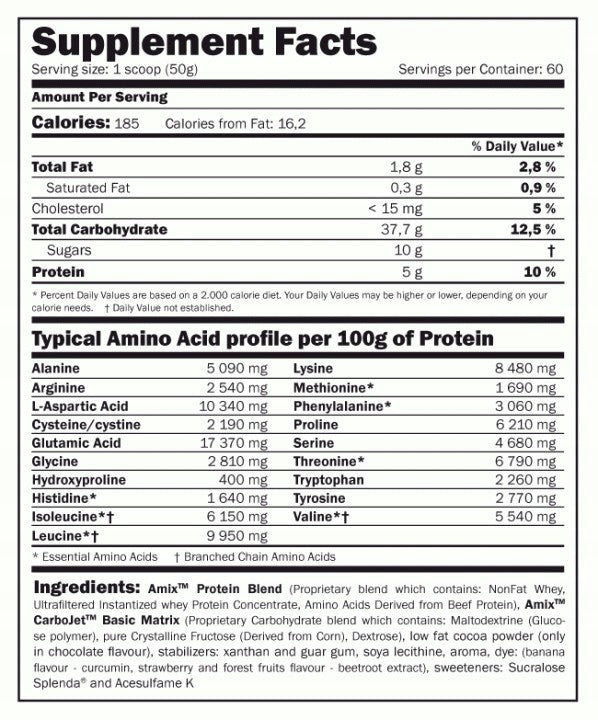 Supplement Facts

Serving size: 1 scoop (50g) Servings per Container: 60

Amount Per Serving

Calories: 185 Calories from Fat: 16,2

| | | % Daily Value* |
|---|---|---|
| Total Fat | 1,8 g | 2,8 % |
| Saturated Fat | 0,3 g | 0,9 % |
| Cholesterol | < 15 mg | 5 % |
| Total Carbohydrate | 37,7 g | 12,5 % |
| Sugars | 10 g | † |
| Protein | 5 g | 10 % |

* Percent Daily Values are based on a 2.000 calorie diet. Your Daily Values may be higher or lower, depending on your calorie needs. † Daily Value not established.

Typical Amino Acid profile per 100g of Protein

| | | | |
|---|---|---|---|
| Alanine | 5 090 mg | Lysine | 8 480 mg |
| Arginine | 2 540 mg | Methionine* | 1 690 mg |
| L-Aspartic Acid | 10 340 mg | Phenylalanine* | 3 060 mg |
| Cysteine/cystine | 2 190 mg | Proline | 6 210 mg |
| Glutamic Acid | 17 370 mg | Serine | 4 680 mg |
| Glycine | 2 810 mg | Threonine* | 6 790 mg |
| Hydroxyproline | 400 mg | Tryptophan | 2 260 mg |
| Histidine* | 1 640 mg | Tyrosine | 2 770 mg |
| Isoleucine*† | 6 150 mg | Valine*† | 5 540 mg |
| Leucine*† | 9 950 mg | | |

* Essential Amino Acids † Branched Chain Amino Acids

Ingredients: Amix™ Protein Blend (Proprietary blend which contains: NonFat Whey, Ultrafiltered Instantized whey Protein Concentrate, Amino Acids Derived from Beef Protein), Amix™ CarboJet™ Basic Matrix (Proprietary Carbohydrate blend which contains: Maltodextrine (Glucose polymer), pure Crystalline Fructose (Derived from Corn), Dextrose), low fat cocoa powder (only in chocolate flavour), stabilizers: xanthan and guar gum, soya lecithine, aroma, dye: (banana flavour - curcumin, strawberry and forest fruits flavour - beetroot extract), sweeteners: Sucralose Splenda® and Acesulfame K